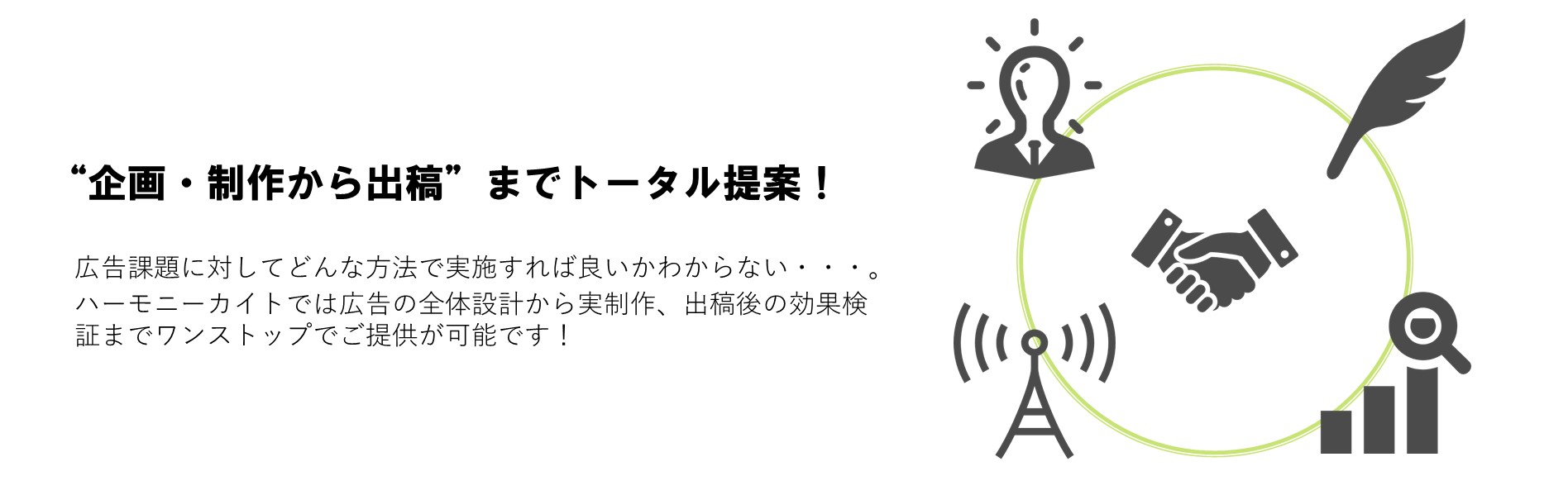 “企画・制作から出稿”までトータル提案！

広告課題に対してどんな方法で実施すれば良いかわからない・・・。
ハーモニーカイトでは広告の全体設計から実制作、出稿後の効果検証までワンストップでご提供が可能です！